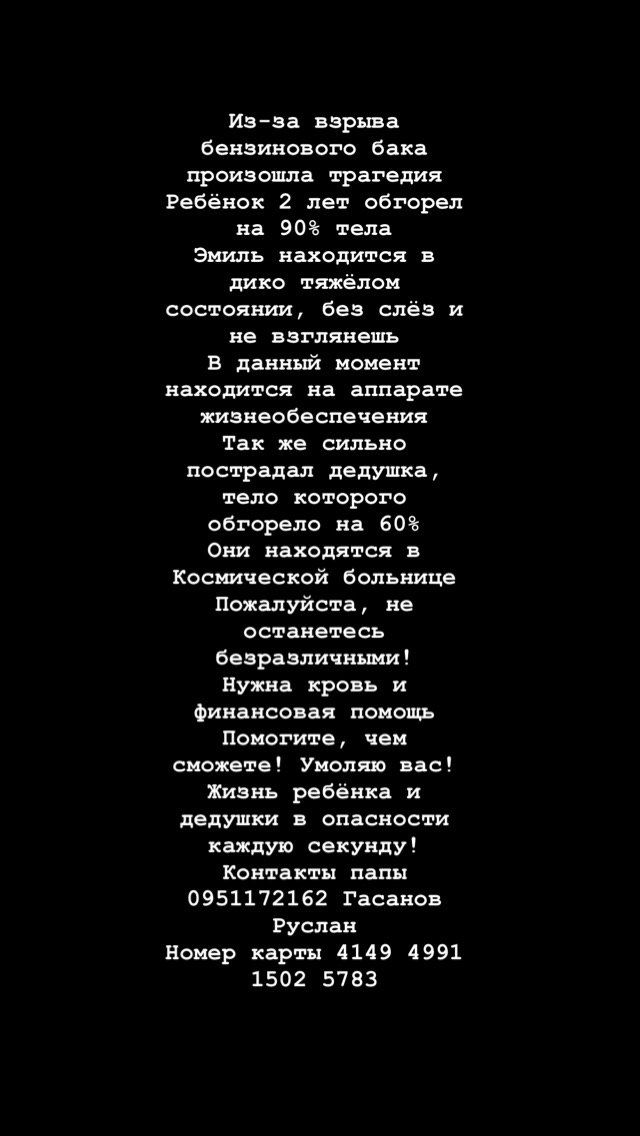 Из-за взрыва бензинового бака произошла трагедия
Ребёнок 2 лет обгорел на 90% тела
Эмиль находится в дико тяжёлом состоянии, без слёз и не взглянешь
В данный момент находится на аппарате жизнеобеспечения
Так же сильно пострадал дедушка, тело которого обгорело на 60%
Они находятся в Космической больнице
Пожалуйста, не останетесь безразличными!
Нужна кровь и финансовая помощь
Помогите, чем сможете! Умоляю вас!
Жизнь ребёнка и дедушки в опасности каждую секунду!
Контакты папы 0951172162 Гасанов Руслан
Номер карты 4149 4991 1502 5783